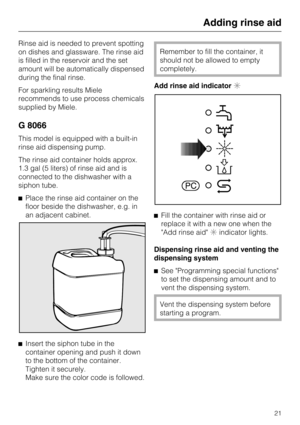 Adding rinse aid

Rinse aid is needed to prevent spotting on dishes and glassware. The rinse aid is filled in the reservoir and the set amount will be automatically dispensed during the final rinse.

For sparkling results Miele recommends to use process chemicals supplied by Miele.

G 8066

This model is equipped with a built-in rinse aid dispensing pump.

The rinse aid container holds approx. 1.3 gal (5 liters) of rinse aid and is connected to the dishwasher with a siphon tube.

■ Place the rinse aid container on the floor beside the dishwasher, e.g. in an adjacent cabinet.

■ Insert the siphon tube in the container opening and push it down to the bottom of the container. Tighten it securely. Make sure the color code is followed.

Remember to fill the container, it should not be allowed to empty completely.

Add rinse aid indicator ✳

PC

■ Fill the container with rinse aid or replace it with a new one when the "Add rinse aid" ✳ indicator lights.

Dispensing rinse aid and venting the dispensing system

■ See "Programming special functions" to set the dispensing amount and to vent the dispensing system.

Vent the dispensing system before starting a program.

21